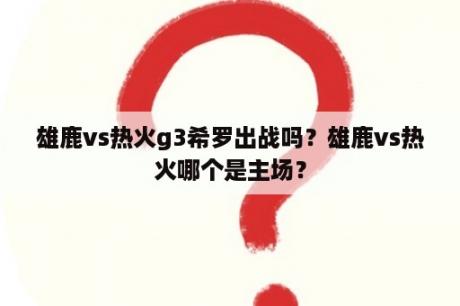 雄鹿vs热火g3希罗出战吗？雄鹿vs热火哪个是主场？